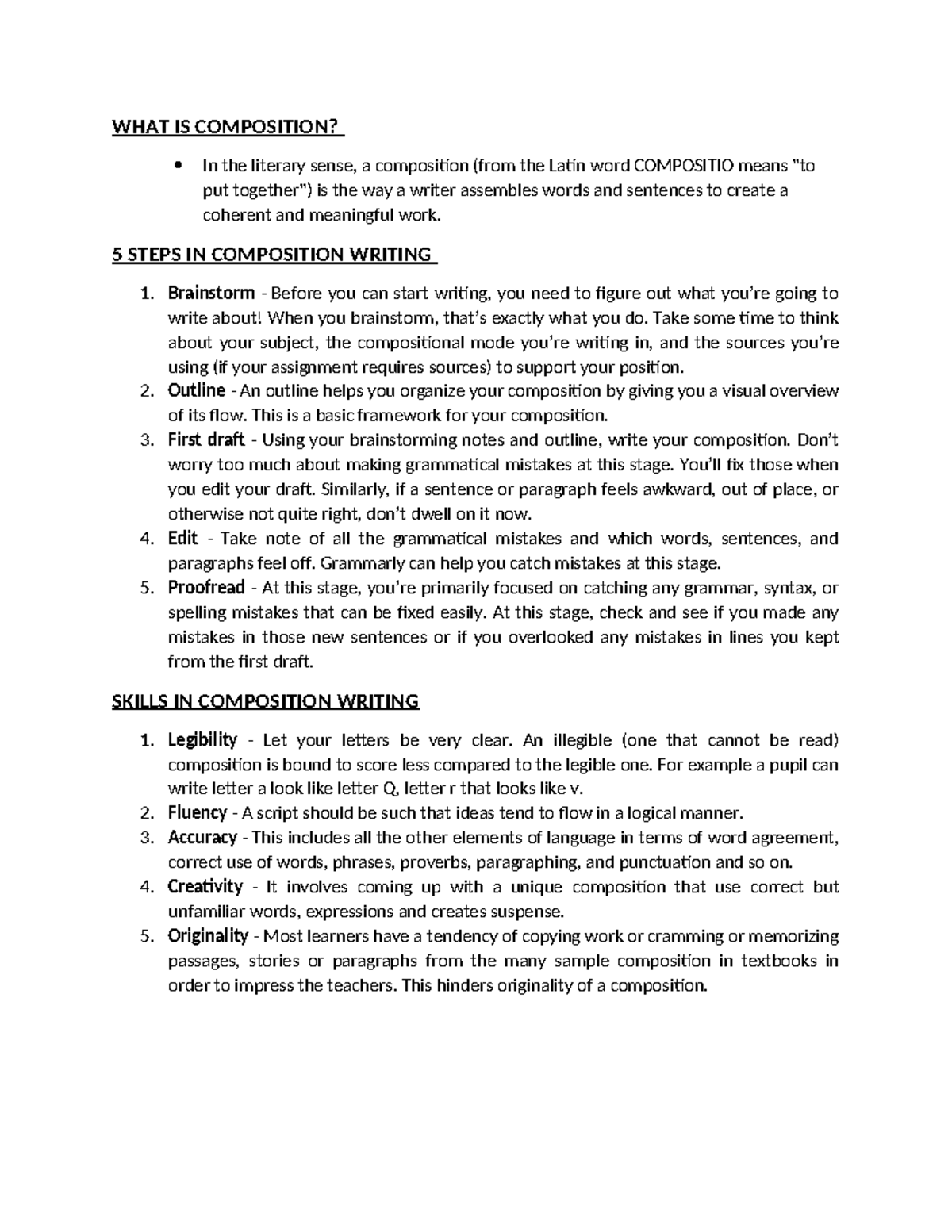 WHAT IS COMPOSITION?

• In the literary sense, a composition (from the Latin word COMPOSITIO means "to put together") is the way a writer assembles words and sentences to create a coherent and meaningful work.

5 STEPS IN COMPOSITION WRITING

1. Brainstorm - Before you can start writing, you need to figure out what you're going to write about! When you brainstorm, that's exactly what you do. Take some time to think about your subject, the compositional mode you're writing in, and the sources you're using (if your assignment requires sources) to support your position.
2. Outline - An outline helps you organize your composition by giving you a visual overview of its flow. This is a basic framework for your composition.
3. First draft - Using your brainstorming notes and outline, write your composition. Don't worry too much about making grammatical mistakes at this stage. You'll fix those when you edit your draft. Similarly, if a sentence or paragraph feels awkward, out of place, or otherwise not quite right, don't dwell on it now.
4. Edit - Take note of all the grammatical mistakes and which words, sentences, and paragraphs feel off. Grammarly can help you catch mistakes at this stage.
5. Proofread - At this stage, you're primarily focused on catching any grammar, syntax, or spelling mistakes that can be fixed easily. At this stage, check and see if you made any mistakes in those new sentences or if you overlooked any mistakes in lines you kept from the first draft.

SKILLS IN COMPOSITION WRITING

1. Legibility - Let your letters be very clear. An illegible (one that cannot be read) composition is bound to score less compared to the legible one. For example a pupil can write letter a look like letter Q, letter r that looks like v.
2. Fluency - A script should be such that ideas tend to flow in a logical manner.
3. Accuracy - This includes all the other elements of language in terms of word agreement, correct use of words, phrases, proverbs, paragraphing, and punctuation and so on.
4. Creativity - It involves coming up with a unique composition that use correct but unfamiliar words, expressions and creates suspense.
5. Originality - Most learners have a tendency of copying work or cramming or memorizing passages, stories or paragraphs from the many sample composition in textbooks in order to impress the teachers. This hinders originality of a composition.